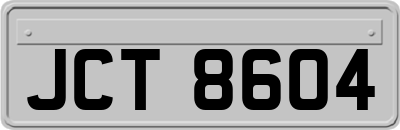 JCT 8604